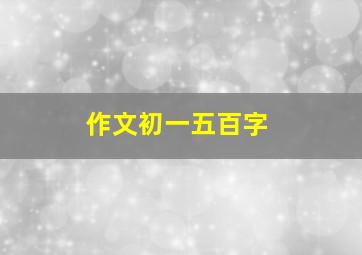 作文初一五百字